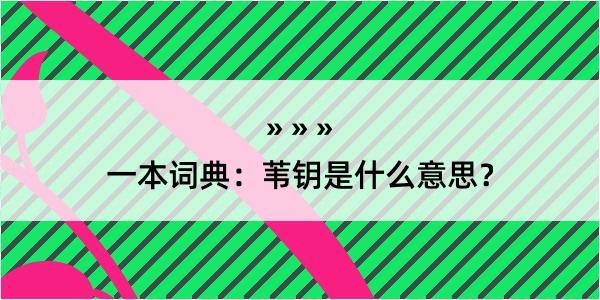 » » »

一本词典：苇钥是什么意思？